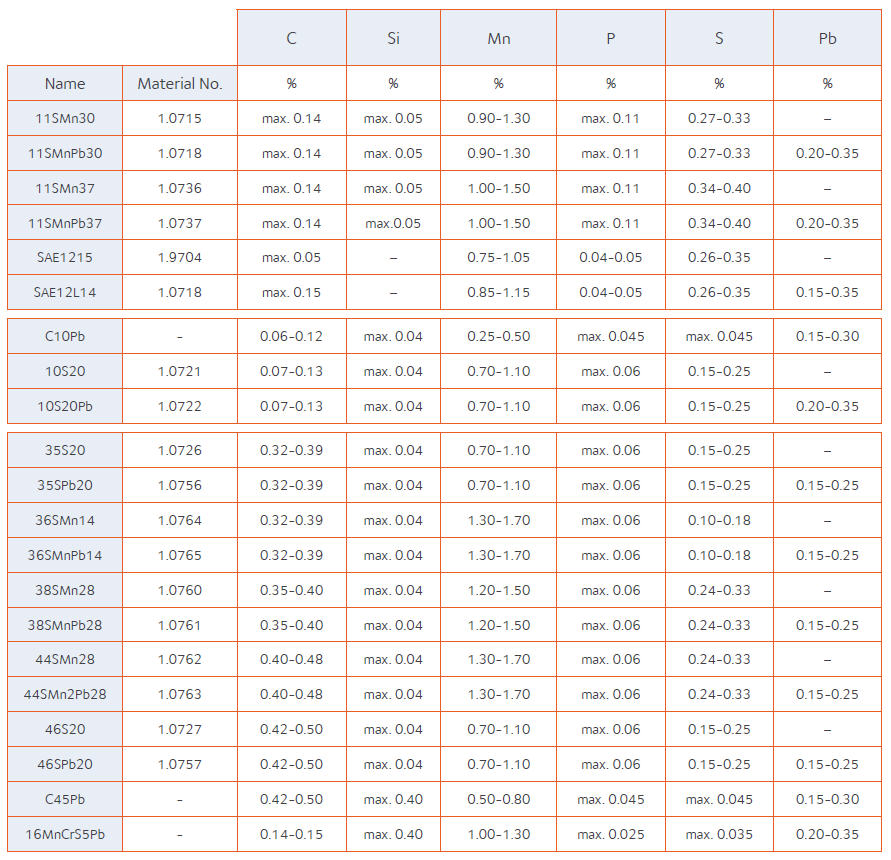 |  |  | C | Si | Mn | P | S | Pb |
|---|---|---|---|---|---|---|---|
| Name | Material No. | % | % | % | % | % | % |
| 11SMn30 | 1.0715 | max. 0.14 | max. 0.05 | 0.90-1.30 | max. 0.11 | 0.27-0.33 | – |
| 11SMnPb30 | 1.0718 | max. 0.14 | max. 0.05 | 0.90-1.30 | max. 0.11 | 0.27-0.33 | 0.20-0.35 |
| 11SMn37 | 1.0736 | max. 0.14 | max. 0.05 | 1.00-1.50 | max. 0.11 | 0.34-0.40 | – |
| 11SMnPb37 | 1.0737 | max. 0.14 | max.0.05 | 1.00-1.50 | max. 0.11 | 0.34-0.40 | 0.20-0.35 |
| SAE1215 | 1.9704 | max. 0.05 | – | 0.75-1.05 | 0.04-0.05 | 0.26-0.35 | – |
| SAE12L14 | 1.0718 | max. 0.15 | – | 0.85-1.15 | 0.04-0.05 | 0.26-0.35 | 0.15-0.35 |
| C10Pb | - | 0.06-0.12 | max. 0.04 | 0.25-0.50 | max. 0.045 | max. 0.045 | 0.15-0.30 |
| 10S20 | 1.0721 | 0.07-0.13 | max. 0.04 | 0.70-1.10 | max. 0.06 | 0.15-0.25 | – |
| 10S20Pb | 1.0722 | 0.07-0.13 | max. 0.04 | 0.70-1.10 | max. 0.06 | 0.15-0.25 | 0.20-0.35 |
| 35S20 | 1.0726 | 0.32-0.39 | max. 0.04 | 0.70-1.10 | max. 0.06 | 0.15-0.25 | – |
| 35SPb20 | 1.0756 | 0.32-0.39 | max. 0.04 | 0.70-1.10 | max. 0.06 | 0.15-0.25 | 0.15-0.25 |
| 36SMn14 | 1.0764 | 0.32-0.39 | max. 0.04 | 1.30-1.70 | max. 0.06 | 0.10-0.18 | – |
| 36SMnPb14 | 1.0765 | 0.32-0.39 | max. 0.04 | 1.30-1.70 | max. 0.06 | 0.10-0.18 | 0.15-0.25 |
| 38SMn28 | 1.0760 | 0.35-0.40 | max. 0.04 | 1.20-1.50 | max. 0.06 | 0.24-0.33 | – |
| 38SMnPb28 | 1.0761 | 0.35-0.40 | max. 0.04 | 1.20-1.50 | max. 0.06 | 0.24-0.33 | 0.15-0.25 |
| 44SMn28 | 1.0762 | 0.40-0.48 | max. 0.04 | 1.30-1.70 | max. 0.06 | 0.24-0.33 | – |
| 44SMn2Pb28 | 1.0763 | 0.40-0.48 | max. 0.04 | 1.30-1.70 | max. 0.06 | 0.24-0.33 | 0.15-0.25 |
| 46S20 | 1.0727 | 0.42-0.50 | max. 0.04 | 0.70-1.10 | max. 0.06 | 0.15-0.25 | – |
| 46SPb20 | 1.0757 | 0.42-0.50 | max. 0.04 | 0.70-1.10 | max. 0.06 | 0.15-0.25 | 0.15-0.25 |
| C45Pb | - | 0.42-0.50 | max. 0.40 | 0.50-0.80 | max. 0.045 | max. 0.045 | 0.15-0.30 |
| 16MnCrS5Pb | - | 0.14-0.15 | max. 0.40 | 1.00-1.30 | max. 0.025 | max. 0.035 | 0.20-0.35 |